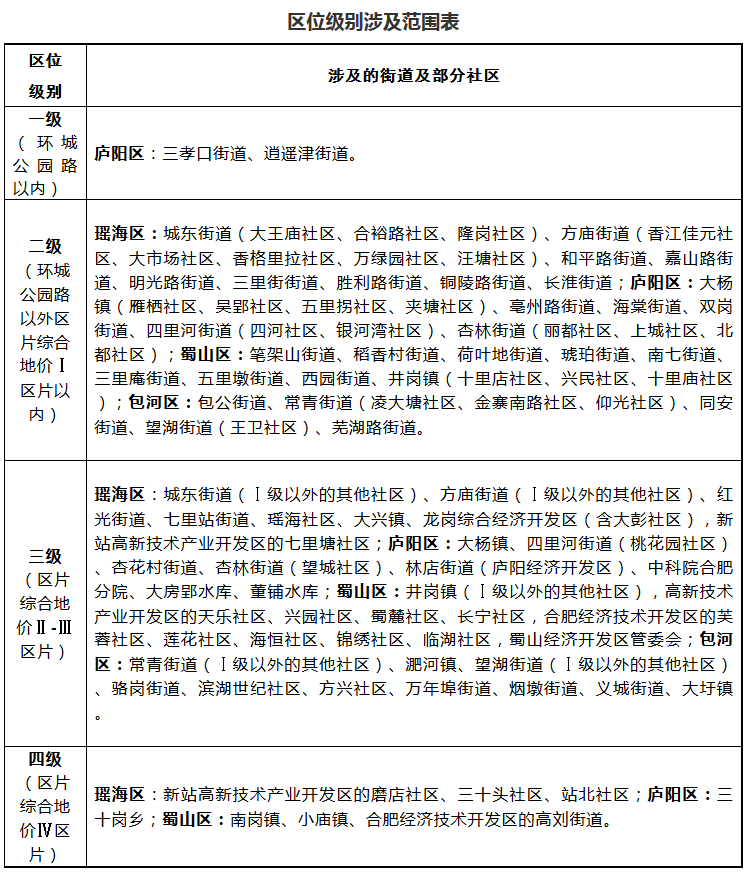 区位级别涉及范围表

| 区位级别 | 涉及的街道及部分社区 |
|---|---|
| 一级（环城公园路以内） | 庐阳区：三孝口街道、逍遥津街道。 |
| 二级（环城公园路以外区片综合地价Ⅰ区片以内） | 瑶海区：城东街道（大王庙社区、合裕路社区、隆岗社区）、方庙街道（香江佳元社区、大市场社区、香格里拉社区、万绿园社区、汪塘社区）、和平路街道、嘉山路街道、明光路街道、三里街街道、胜利路街道、铜陵路街道、长淮街道；庐阳区：大杨镇（雁栖社区、吴郢社区、五里拐社区、夹塘社区）、亳州路街道、海棠街道、双岗街道、四里河街道（四河社区、银河湾社区）、杏林街道（丽都社区、上城社区、北都社区）；蜀山区：笔架山街道、稻香村街道、荷叶地街道、琥珀街道、南七街道、三里庵街道、五里墩街道、西园街道、井岗镇（十里店社区、兴民社区、十里庙社区）；包河区：包公街道、常青街道（凌大塘社区、金寨南路社区、仰光社区）、同安街道、望湖街道（王卫社区）、芜湖路街道。 |
| 三级（区片综合地价Ⅱ-Ⅲ区片） | 瑶海区：城东街道（Ⅰ级以外的其他社区）、方庙街道（Ⅰ级以外的其他社区）、红光街道、七里站街道、瑶海社区、大兴镇、龙岗综合经济开发区（含大彭社区），新站高新技术产业开发区的七里塘社区；庐阳区：大杨镇、四里河街道（桃花园社区）、杏花村街道、杏林街道（望城社区）、林店街道（庐阳经济开发区）、中科院合肥分院、大房郢水库、董铺水库；蜀山区：井岗镇（Ⅰ级以外的其他社区），高新技术产业开发区的天乐社区、兴园社区、蜀麓社区、长宁社区，合肥经济技术开发区的芙蓉社区、莲花社区、海恒社区、锦绣社区、临湖社区，蜀山经济开发区管委会；包河区：常青街道（Ⅰ级以外的其他社区）、淝河镇、望湖街道（Ⅰ级以外的其他社区）、骆岗街道、滨湖世纪社区、方兴社区、万年埠街道、烟墩街道、义城街道、大圩镇。 |
| 四级（区片综合地价Ⅳ区片） | 瑶海区：新站高新技术产业开发区的磨店社区、三十头社区、站北社区；庐阳区：三十岗乡；蜀山区：南岗镇、小庙镇、合肥经济技术开发区的高刘街道。 |